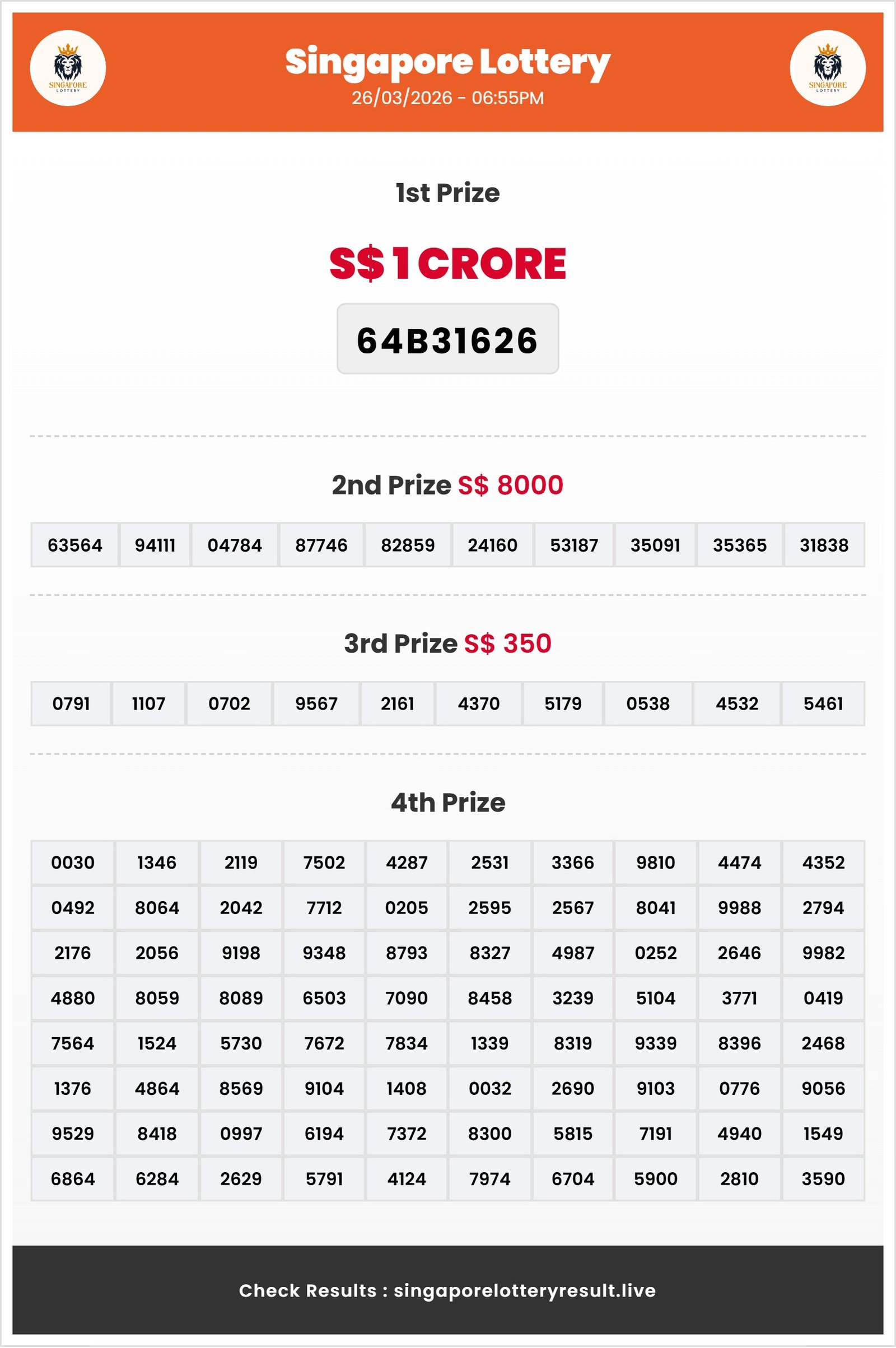 SINGAPORE LOTTERY

Singapore Lottery
26/03/2026 - 06:55PM

SINGAPORE LOTTERY

1st Prize

S$ 1 CRORE

64B31626

2nd Prize S$ 8000

| 63564 | 94111 | 04784 | 87746 | 82859 | 24160 | 53187 | 35091 | 35365 | 31838 |
|---|---|---|---|---|---|---|---|---|---|

3rd Prize S$ 350

| 0791 | 1107 | 0702 | 9567 | 2161 | 4370 | 5179 | 0538 | 4532 | 5461 |
|---|---|---|---|---|---|---|---|---|---|

4th Prize

| 0030 | 1346 | 2119 | 7502 | 4287 | 2531 | 3366 | 9810 | 4474 | 4352 |
|---|---|---|---|---|---|---|---|---|---|
| 0492 | 8064 | 2042 | 7712 | 0205 | 2595 | 2567 | 8041 | 9988 | 2794 |
| 2176 | 2056 | 9198 | 9348 | 8793 | 8327 | 4987 | 0252 | 2646 | 9982 |
| 4880 | 8059 | 8089 | 6503 | 7090 | 8458 | 3239 | 5104 | 3771 | 0419 |
| 7564 | 1524 | 5730 | 7672 | 7834 | 1339 | 8319 | 9339 | 8396 | 2468 |
| 1376 | 4864 | 8569 | 9104 | 1408 | 0032 | 2690 | 9103 | 0776 | 9056 |
| 9529 | 8418 | 0997 | 6194 | 7372 | 8300 | 5815 | 7191 | 4940 | 1549 |
| 6864 | 6284 | 2629 | 5791 | 4124 | 7974 | 6704 | 5900 | 2810 | 3590 |

Check Results : singaporelotteryresult.live